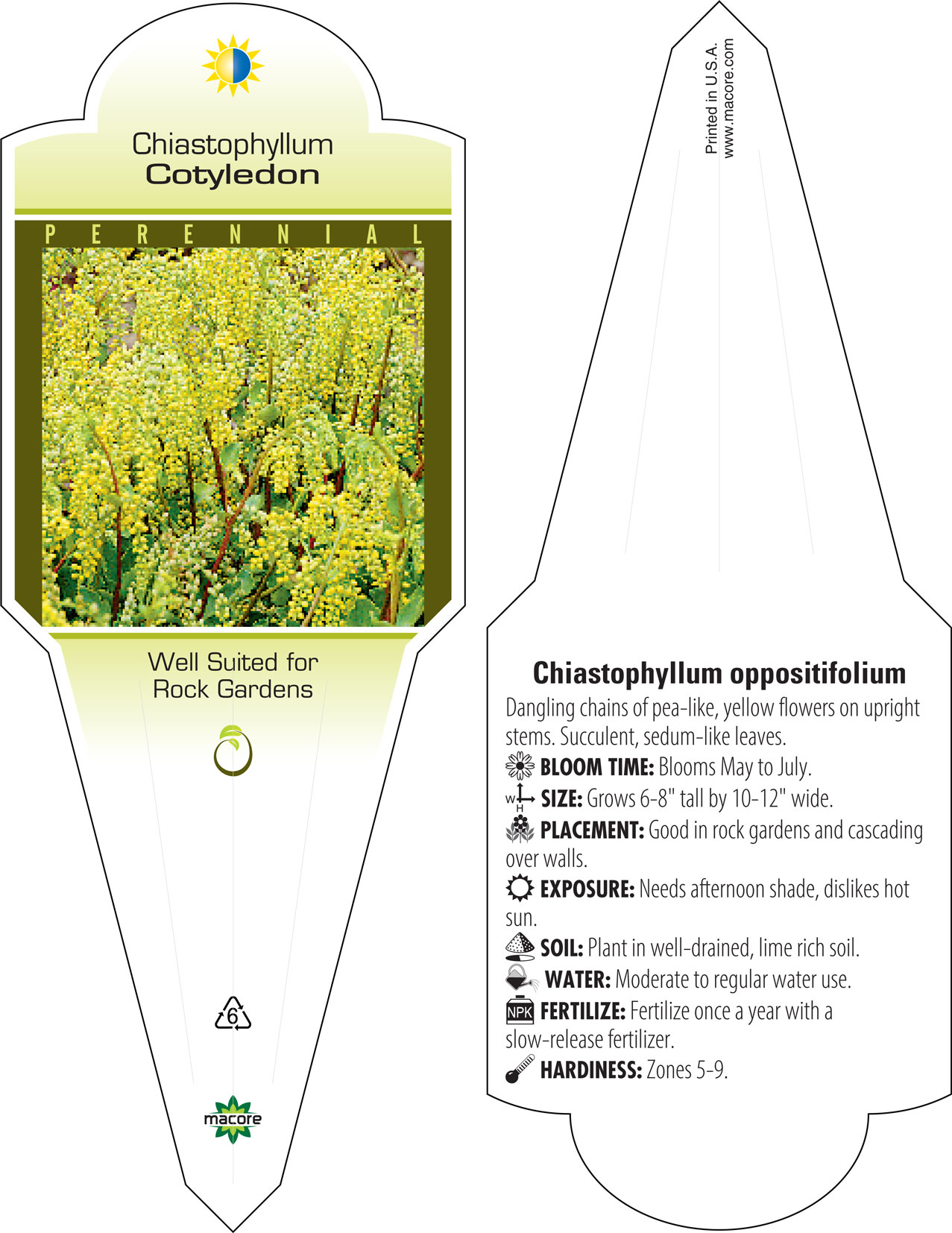 Chiastophyllum
Cotyledon

PERENNIAL

Well Suited for
Rock Gardens

6

macore

Printed in U.S.A.
www.macore.com

Chiastophyllum oppositifolium

Dangling chains of pea-like, yellow flowers on upright stems. Succulent, sedum-like leaves.

BLOOM TIME: Blooms May to July.

W H SIZE: Grows 6-8" tall by 10-12" wide.

PLACEMENT: Good in rock gardens and cascading over walls.

EXPOSURE: Needs afternoon shade, dislikes hot sun.

SOIL: Plant in well-drained, lime rich soil.

WATER: Moderate to regular water use.

NPK FERTILIZE: Fertilize once a year with a slow-release fertilizer.

HARDINESS: Zones 5-9.